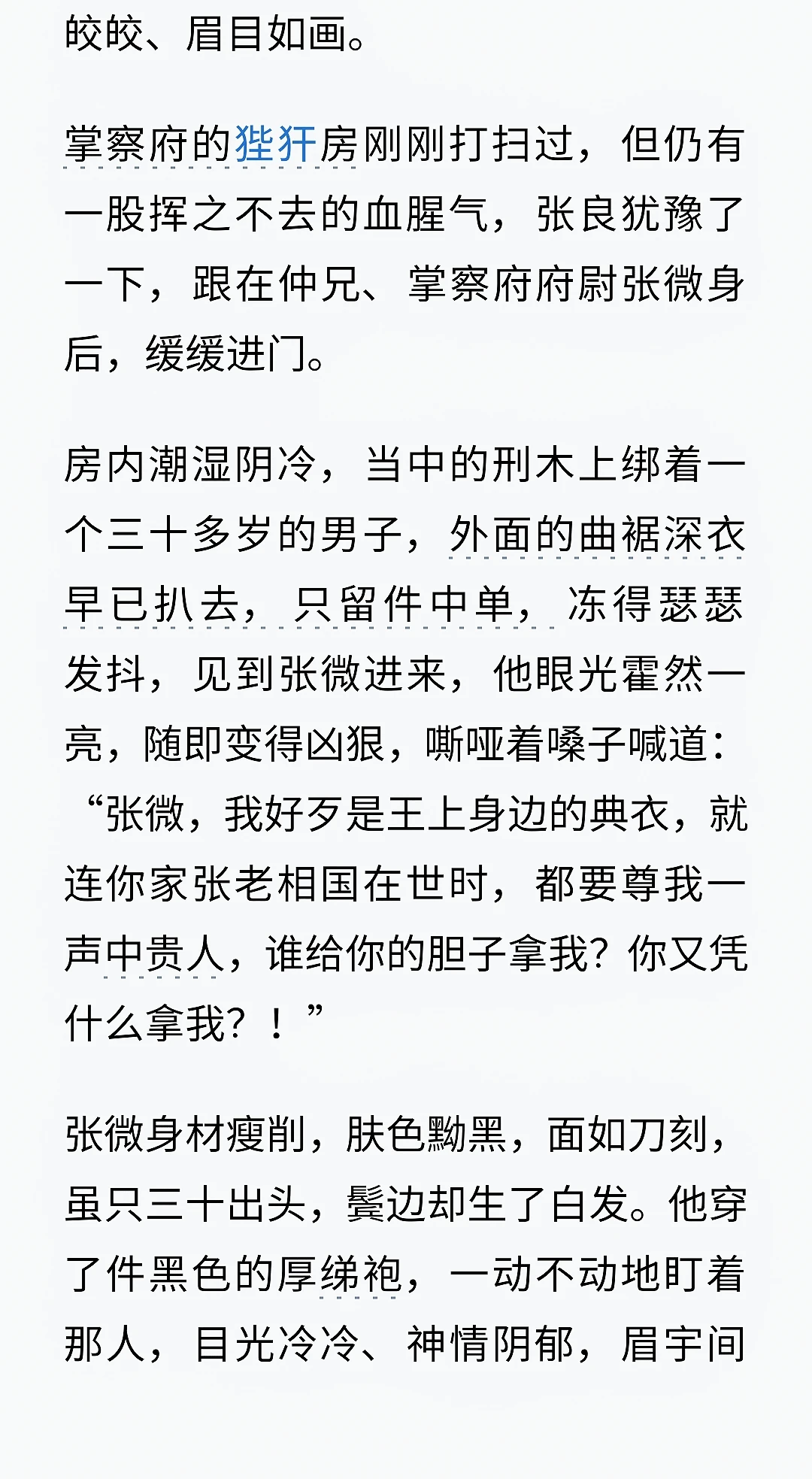 皎皎、眉目如画。

掌察府的狴犴房刚刚打扫过，但仍有一股挥之不去的血腥气，张良犹豫了一下，跟在仲兄、掌察府府尉张微身后，缓缓进门。

房内潮湿阴冷，当中的刑木上绑着一个三十多岁的男子，外面的曲裾深衣早已扒去，只留件中单，冻得瑟瑟发抖，见到张微进来，他眼光霍然一亮，随即变得凶狠，嘶哑着嗓子喊道：“张微，我好歹是王上身边的典衣，就连你家张老相国在世时，都要尊我一声中贵人，谁给你的胆子拿我？你又凭什么拿我？！”

张微身材瘦削，肤色黝黑，面如刀刻，虽只三十出头，鬓边却生了白发。他穿了件黑色的厚绨袍，一动不动地盯着那人，目光冷冷、神情阴郁，眉宇间